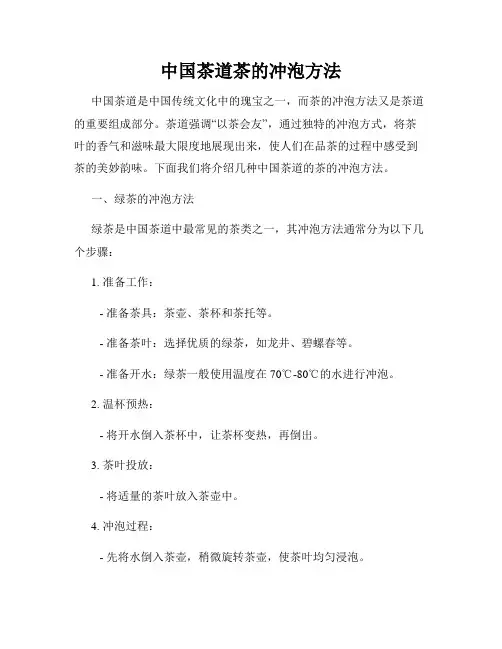 中国茶道茶的冲泡方法

中国茶道是中国传统文化中的瑰宝之一，而茶的冲泡方法又是茶道的重要组成部分。茶道强调“以茶会友”，通过独特的冲泡方式，将茶叶的香气和滋味最大限度地展现出来，使人们在品茶的过程中感受到茶的美妙韵味。下面我们将介绍几种中国茶道的茶的冲泡方法。

一、绿茶的冲泡方法

绿茶是中国茶道中最常见的茶类之一，其冲泡方法通常分为以下几个步骤：

1. 准备工作：

- 准备茶具：茶壶、茶杯和茶托等。

- 准备茶叶：选择优质的绿茶，如龙井、碧螺春等。

- 准备开水：绿茶一般使用温度在 70℃-80℃的水进行冲泡。

2. 温杯预热：

- 将开水倒入茶杯中，让茶杯变热，再倒出。

3. 茶叶投放：

- 将适量的茶叶放入茶壶中。

4. 冲泡过程：

- 先将水倒入茶壶，稍微旋转茶壶，使茶叶均匀浸泡。